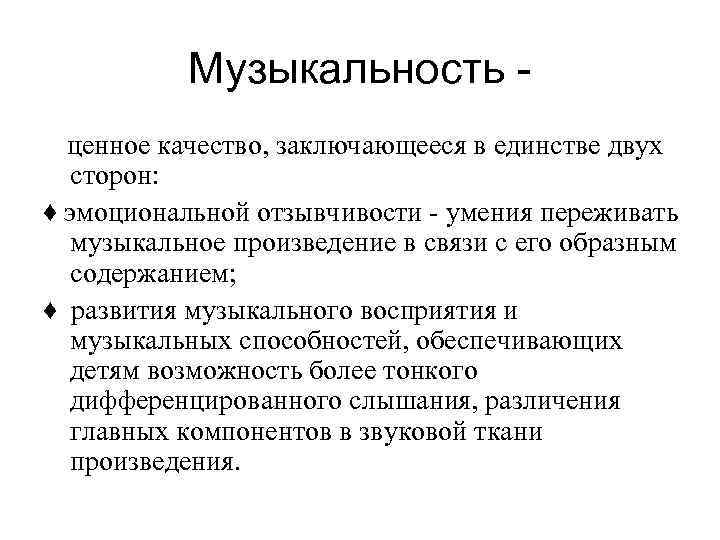 Музыкальность -

ценное качество, заключающееся в единстве двух сторон:

♦ эмоциональной отзывчивости - умения переживать музыкальное произведение в связи с его образным содержанием;

♦ развития музыкального восприятия и музыкальных способностей, обеспечивающих детям возможность более тонкого дифференцированного слышания, различения главных компонентов в звуковой ткани произведения.